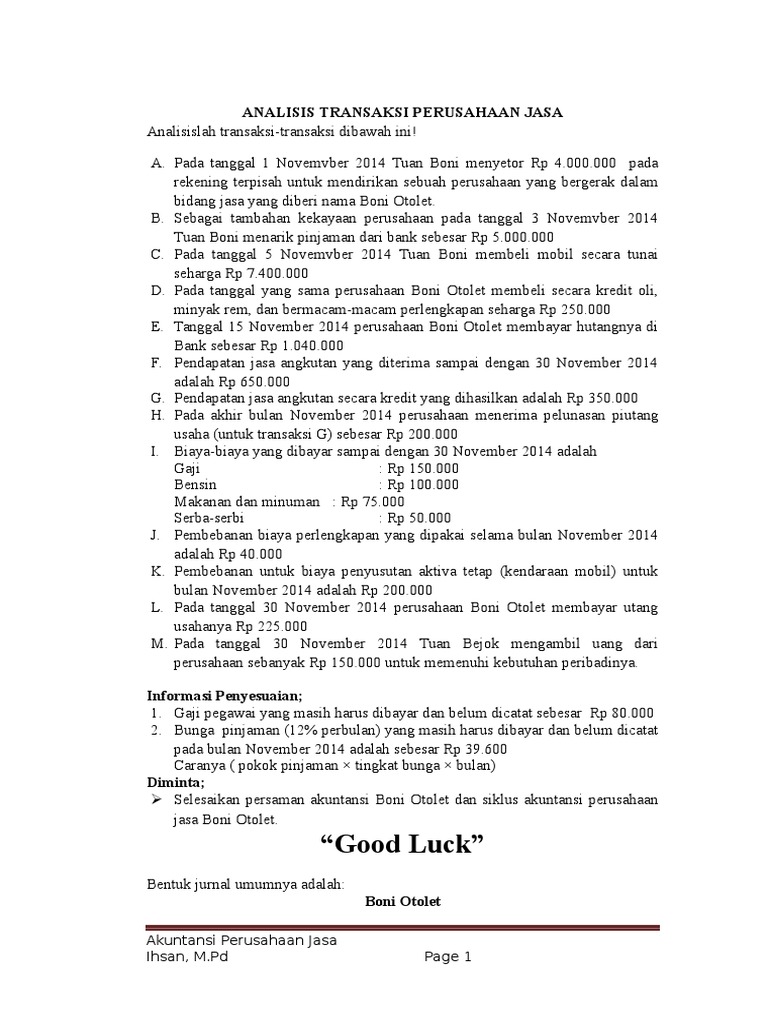 ANALISIS TRANSAKSI PERUSAHAAN JASA

Analisislah transaksi-transaksi dibawah ini!

A. Pada tanggal 1 Novemvber 2014 Tuan Boni menyetor Rp 4.000.000 pada rekening terpisah untuk mendirikan sebuah perusahaan yang bergerak dalam bidang jasa yang diberi nama Boni Otolet.
B. Sebagai tambahan kekayaan perusahaan pada tanggal 3 Novemvber 2014 Tuan Boni menarik pinjaman dari bank sebesar Rp 5.000.000
C. Pada tanggal 5 Novemvber 2014 Tuan Boni membeli mobil secara tunai seharga Rp 7.400.000
D. Pada tanggal yang sama perusahaan Boni Otolet membeli secara kredit oli, minyak rem, dan bermacam-macam perlengkapan seharga Rp 250.000
E. Tanggal 15 November 2014 perusahaan Boni Otolet membayar hutangnya di Bank sebesar Rp 1.040.000
F. Pendapatan jasa angkutan yang diterima sampai dengan 30 November 2014 adalah Rp 650.000
G. Pendapatan jasa angkutan secara kredit yang dihasilkan adalah Rp 350.000
H. Pada akhir bulan November 2014 perusahaan menerima pelunasan piutang usaha (untuk transaksi G) sebesar Rp 200.000
I. Biaya-biaya yang dibayar sampai dengan 30 November 2014 adalah
Gaji : Rp 150.000
Bensin : Rp 100.000
Makanan dan minuman : Rp 75.000
Serba-serbi : Rp 50.000
J. Pembebanan biaya perlengkapan yang dipakai selama bulan November 2014 adalah Rp 40.000
K. Pembebanan untuk biaya penyusutan aktiva tetap (kendaraan mobil) untuk bulan November 2014 adalah Rp 200.000
L. Pada tanggal 30 November 2014 perusahaan Boni Otolet membayar utang usahanya Rp 225.000
M. Pada tanggal 30 November 2014 Tuan Bejok mengambil uang dari perusahaan sebanyak Rp 150.000 untuk memenuhi kebutuhan peribadinya.

Informasi Penyesuaian;
1. Gaji pegawai yang masih harus dibayar dan belum dicatat sebesar Rp 80.000
2. Bunga pinjaman (12% perbulan) yang masih harus dibayar dan belum dicatat pada bulan November 2014 adalah sebesar Rp 39.600
Caranya ( pokok pinjaman × tingkat bunga × bulan)
Diminta;
➢ Selesaikan persaman akuntansi Boni Otolet dan siklus akuntansi perusahaan jasa Boni Otolet.

“Good Luck”

Bentuk jurnal umumnya adalah:
Boni Otolet

Akuntansi Perusahaan Jasa
Ihsan, M.Pd Page 1